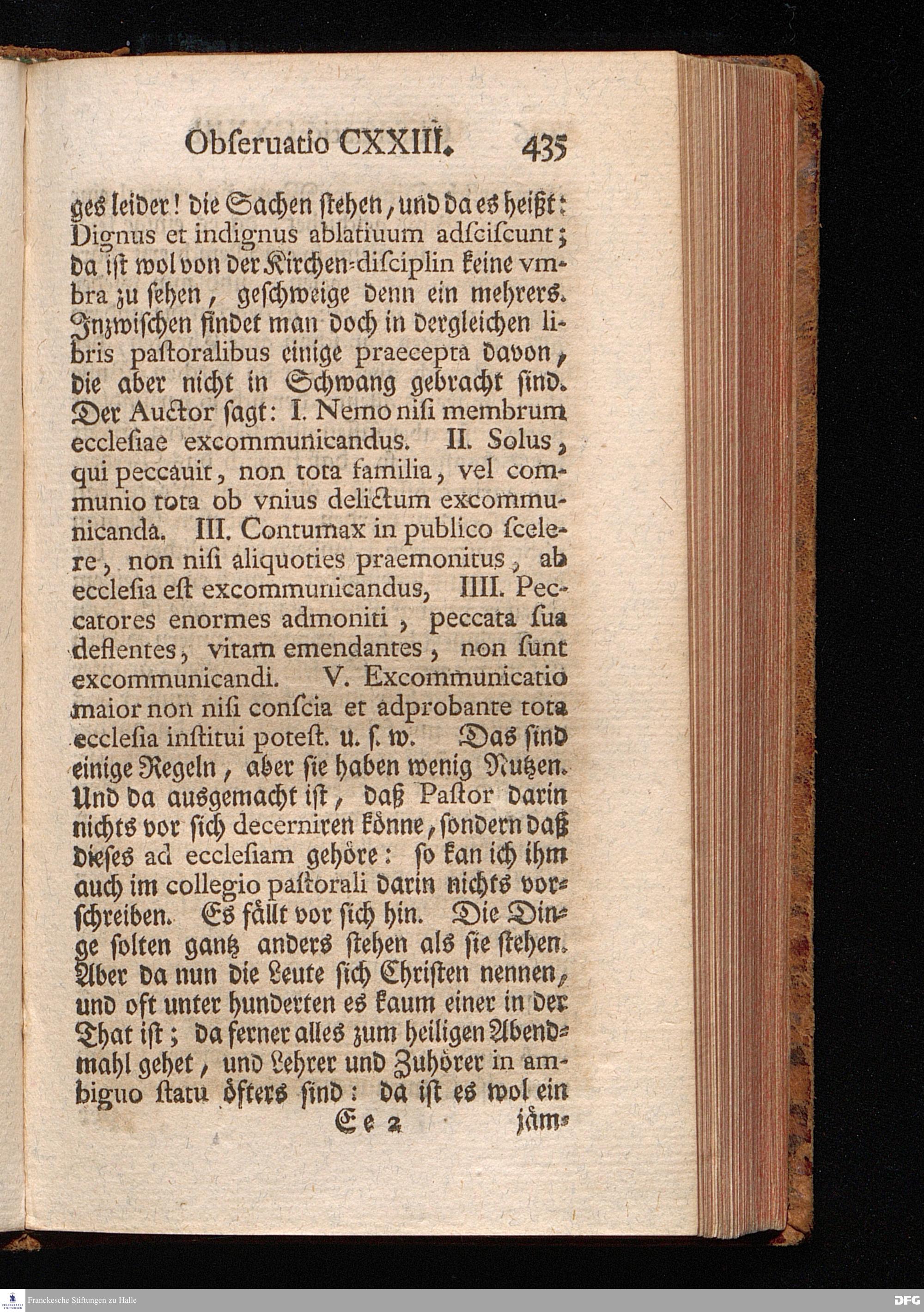 Obſeruatio CXXIII. 435

ges leider! die Sachen ſtehen, und da es heißt: Dignus et indignus ablatiuum adſciſcunt; da iſt wol von der Kirchen-diſciplin keine vmbra zu ſehen, geſchweige denn ein mehrers. Inzwiſchen findet man doch in dergleichen libris paſtoralibus einige praecepta davon, die aber nicht in Schwang gebracht ſind. Der Auctor ſagt: I. Nemo niſi membrum eccleſiae excommunicandus. II. Solus, qui peccauit, non tota familia, vel communio tota ob vnius delictum excommunicanda. III. Contumax in publico ſcelere, non niſi aliquoties praemonitus, ab eccleſia eſt excommunicandus, IIII. Peccatores enormes admoniti, peccata ſua deflentes, vitam emendantes, non ſunt excommunicandi. V. Excommunicatio maior non niſi conſcia et adprobante tota eccleſia inſtitui poteſt. u. ſ. w. Das ſind einige Regeln, aber ſie haben wenig Nutzen. Und da ausgemacht iſt, daß Paſtor darin nichts vor ſich decerniren könne, ſondern daß dieſes ad eccleſiam gehöre: ſo kan ich ihm auch im collegio paſtorali darin nichts vorſchreiben. Es fällt vor ſich hin. Die Dinge ſolten gantz anders ſtehen als ſie ſtehen. Aber da nun die Leute ſich Chriſten nennen, und oft unter hunderten es kaum einer in der That iſt; da ferner alles zum heiligen Abendmahl gehet, und Lehrer und Zuhörer in ambiguo ſtatu öfters ſind: da iſt es wol ein

Ee 2 jäm-

Franckesche Stiftungen zu Halle

DFG